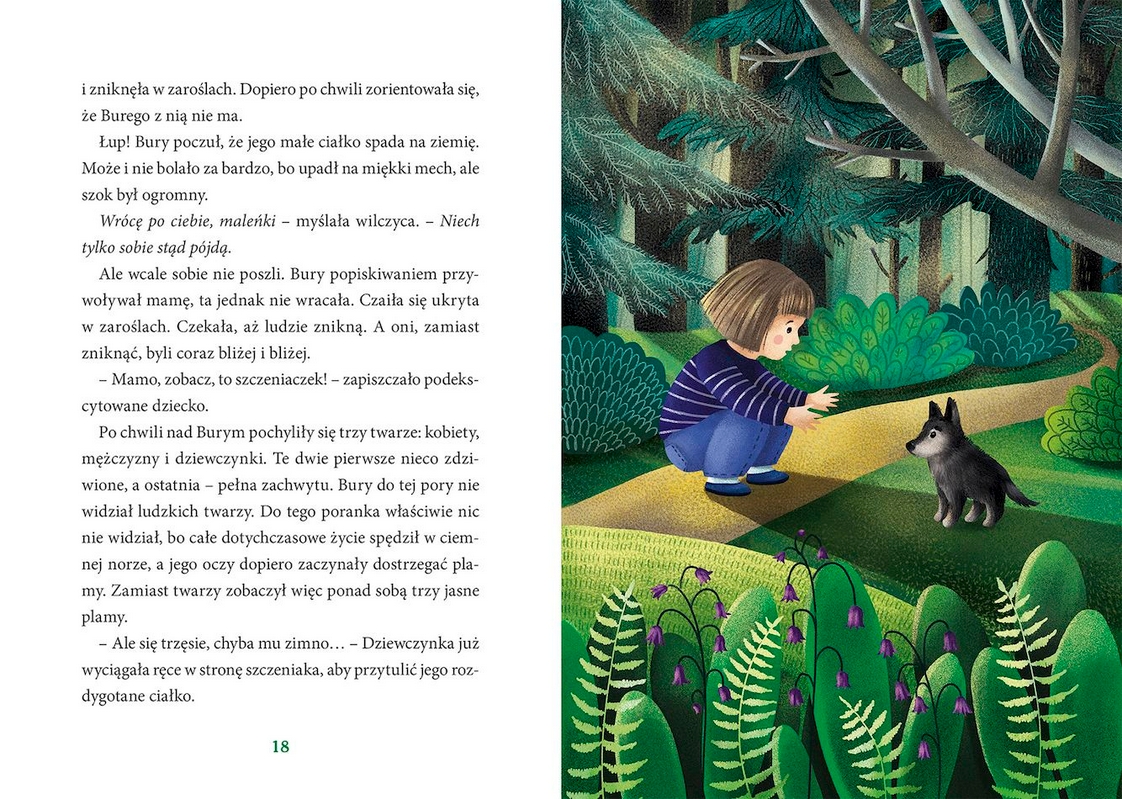 i zniknęła w zaroślach. Dopiero po chwili zorientowała się, że Burego z nią nie ma.

Łup! Bury poczuł, że jego małe ciałko spada na ziemię. Może i nie bolało za bardzo, bo upadł na miękki mech, ale szok był ogromny.

Wrócę po ciebie, maleńki – myślała wilczyca. – Niech tylko sobie stąd pójdą.

Ale wcale sobie nie poszli. Bury popiskiwaniem przywoływał mamę, ta jednak nie wracała. Czaiła się ukryta w zaroślach. Czekała, aż ludzie znikną. A oni, zamiast zniknąć, byli coraz bliżej i bliżej.

– Mamo, zobacz, to szczeniaczek! – zapiszczało podekscytowane dziecko.

Po chwili nad Burym pochyliły się trzy twarze: kobiety, mężczyzny i dziewczynki. Te dwie pierwsze nieco zdziwione, a ostatnia – pełna zachwytu. Bury do tej pory nie widział ludzkich twarzy. Do tego poranka właściwie nic nie widział, bo całe dotychczasowe życie spędził w ciemnej norze, a jego oczy dopiero zaczynały dostrzegać plamy. Zamiast twarzy zobaczył więc ponad sobą trzy jasne plamy.

– Ale się trzęsie, chyba mu zimno… – Dziewczynka już wyciągała ręce w stronę szczeniaka, aby przytulić jego rozdygotane ciałko.

18